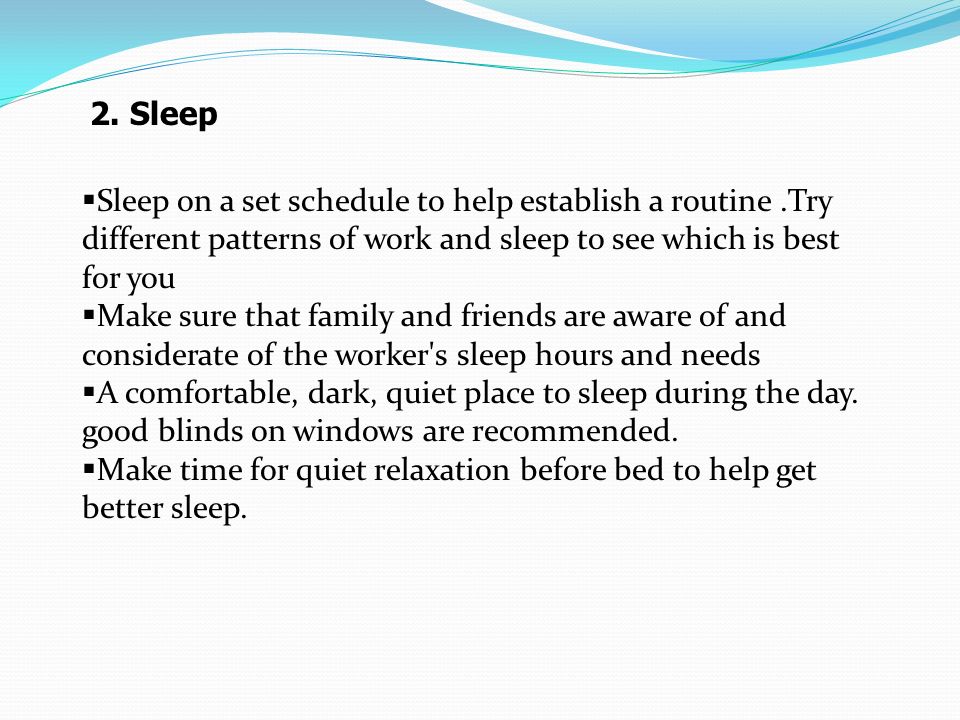 2. Sleep

▪Sleep on a set schedule to help establish a routine .Try different patterns of work and sleep to see which is best for you
▪Make sure that family and friends are aware of and considerate of the worker's sleep hours and needs
▪A comfortable, dark, quiet place to sleep during the day. good blinds on windows are recommended.
▪Make time for quiet relaxation before bed to help get better sleep.